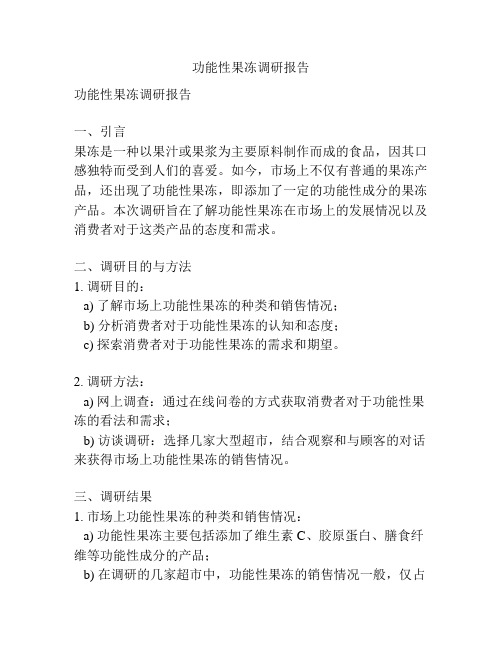 功能性果冻调研报告

功能性果冻调研报告

一、引言
果冻是一种以果汁或果浆为主要原料制作而成的食品，因其口感独特而受到人们的喜爱。如今，市场上不仅有普通的果冻产品，还出现了功能性果冻，即添加了一定的功能性成分的果冻产品。本次调研旨在了解功能性果冻在市场上的发展情况以及消费者对于这类产品的态度和需求。

二、调研目的与方法
1. 调研目的：
a) 了解市场上功能性果冻的种类和销售情况；
b) 分析消费者对于功能性果冻的认知和态度；
c) 探索消费者对于功能性果冻的需求和期望。

2. 调研方法：
a) 网上调查：通过在线问卷的方式获取消费者对于功能性果冻的看法和需求；
b) 访谈调研：选择几家大型超市，结合观察和与顾客的对话来获得市场上功能性果冻的销售情况。

三、调研结果
1. 市场上功能性果冻的种类和销售情况：
a) 功能性果冻主要包括添加了维生素 C、胶原蛋白、膳食纤维等功能性成分的产品；
b) 在调研的几家超市中，功能性果冻的销售情况一般，仅占